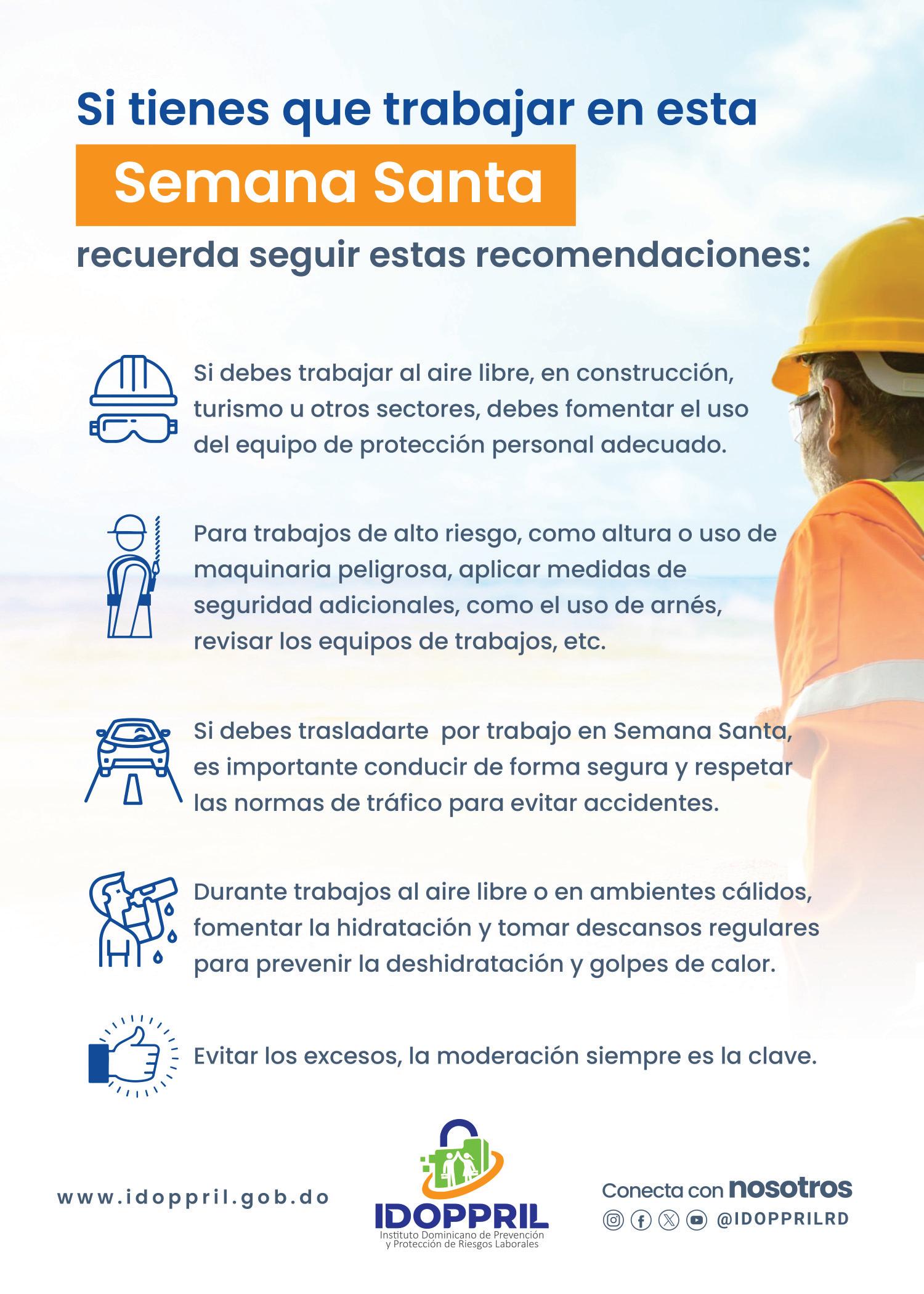 Si tienes que trabajar en esta
Semana Santa
recuerda seguir estas recomendaciones:

Si debes trabajar al aire libre, en construcción, turismo u otros sectores, debes fomentar el uso del equipo de protección personal adecuado.

Para trabajos de alto riesgo, como altura o uso de maquinaria peligrosa, aplicar medidas de seguridad adicionales, como el uso de arnés, revisar los equipos de trabajos, etc.

Si debes trasladarte por trabajo en Semana Santa, es importante conducir de forma segura y respetar las normas de tráfico para evitar accidentes.

Durante trabajos al aire libre o en ambientes cálidos, fomentar la hidratación y tomar descansos regulares para prevenir la deshidratación y golpes de calor.

Evitar los excesos, la moderación siempre es la clave.

www.idoppril.gob.do

IDOPPRIL
Instituto Dominicano de Prevención y Protección de Riesgos Laborales

Conecta con nosotros
@IDOPPRILRD